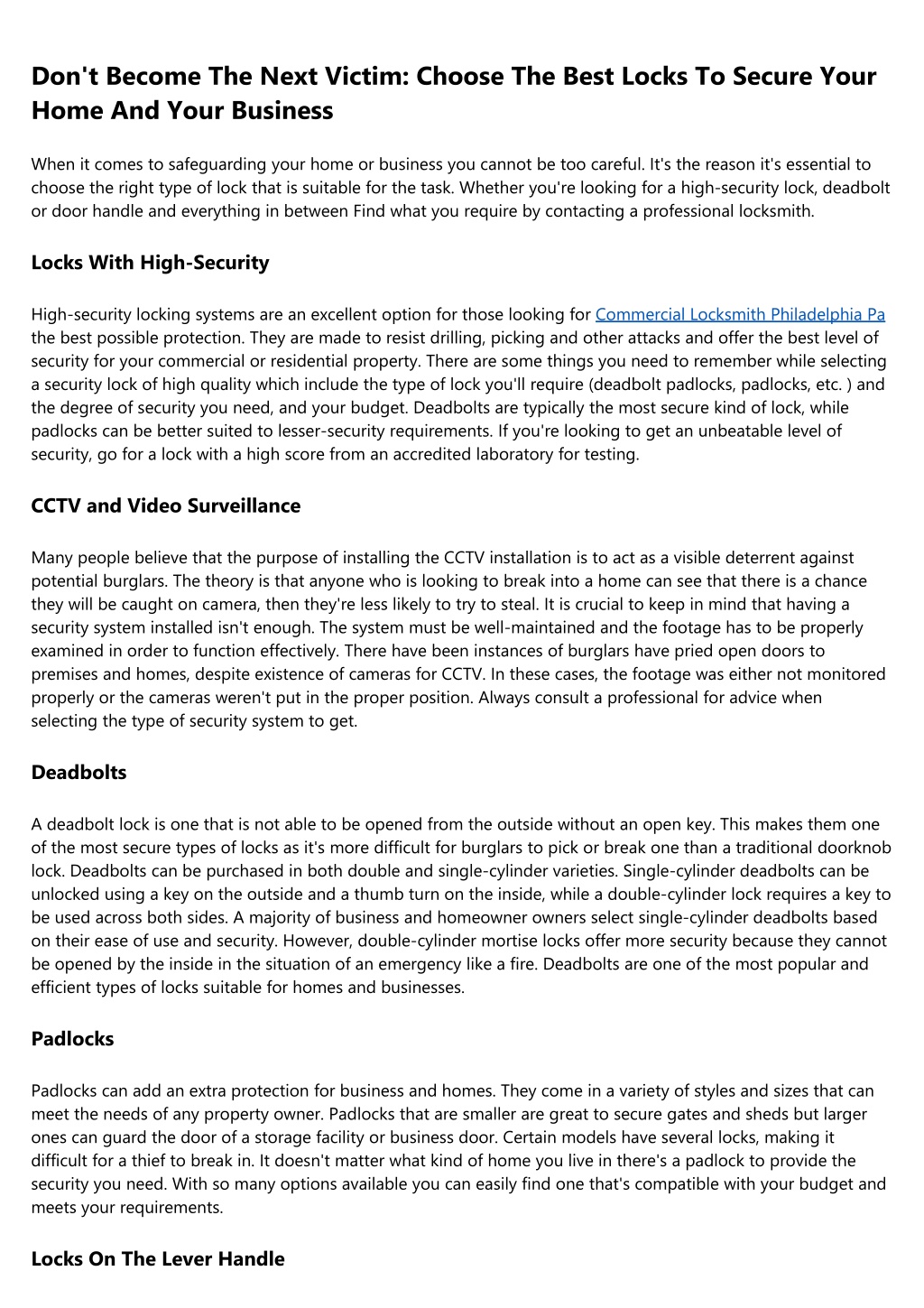 Don't Become The Next Victim: Choose The Best Locks To Secure Your Home And Your Business

When it comes to safeguarding your home or business you cannot be too careful. It's the reason it's essential to choose the right type of lock that is suitable for the task. Whether you're looking for a high-security lock, deadbolt or door handle and everything in between Find what you require by contacting a professional locksmith.

Locks With High-Security

High-security locking systems are an excellent option for those looking for Commercial Locksmith Philadelphia Pa the best possible protection. They are made to resist drilling, picking and other attacks and offer the best level of security for your commercial or residential property. There are some things you need to remember while selecting a security lock of high quality which include the type of lock you'll require (deadbolt padlocks, padlocks, etc. ) and the degree of security you need, and your budget. Deadbolts are typically the most secure kind of lock, while padlocks can be better suited to lesser-security requirements. If you're looking to get an unbeatable level of security, go for a lock with a high score from an accredited laboratory for testing.

CCTV and Video Surveillance

Many people believe that the purpose of installing the CCTV installation is to act as a visible deterrent against potential burglars. The theory is that anyone who is looking to break into a home can see that there is a chance they will be caught on camera, then they're less likely to try to steal. It is crucial to keep in mind that having a security system installed isn't enough. The system must be well-maintained and the footage has to be properly examined in order to function effectively. There have been instances of burglars have pried open doors to premises and homes, despite existence of cameras for CCTV. In these cases, the footage was either not monitored properly or the cameras weren't put in the proper position. Always consult a professional for advice when selecting the type of security system to get.

Deadbolts

A deadbolt lock is one that is not able to be opened from the outside without an open key. This makes them one of the most secure types of locks as it's more difficult for burglars to pick or break one than a traditional doorknob lock. Deadbolts can be purchased in both double and single-cylinder varieties. Single-cylinder deadbolts can be unlocked using a key on the outside and a thumb turn on the inside, while a double-cylinder lock requires a key to be used across both sides. A majority of business and homeowner owners select single-cylinder deadbolts based on their ease of use and security. However, double-cylinder mortise locks offer more security because they cannot be opened by the inside in the situation of an emergency like a fire. Deadbolts are one of the most popular and efficient types of locks suitable for homes and businesses.

Padlocks

Padlocks can add an extra protection for business and homes. They come in a variety of styles and sizes that can meet the needs of any property owner. Padlocks that are smaller are great to secure gates and sheds but larger ones can guard the door of a storage facility or business door. Certain models have several locks, making it difficult for a thief to break in. It doesn't matter what kind of home you live in there's a padlock to provide the security you need. With so many options available you can easily find one that's compatible with your budget and meets your requirements.

Locks On The Lever Handle